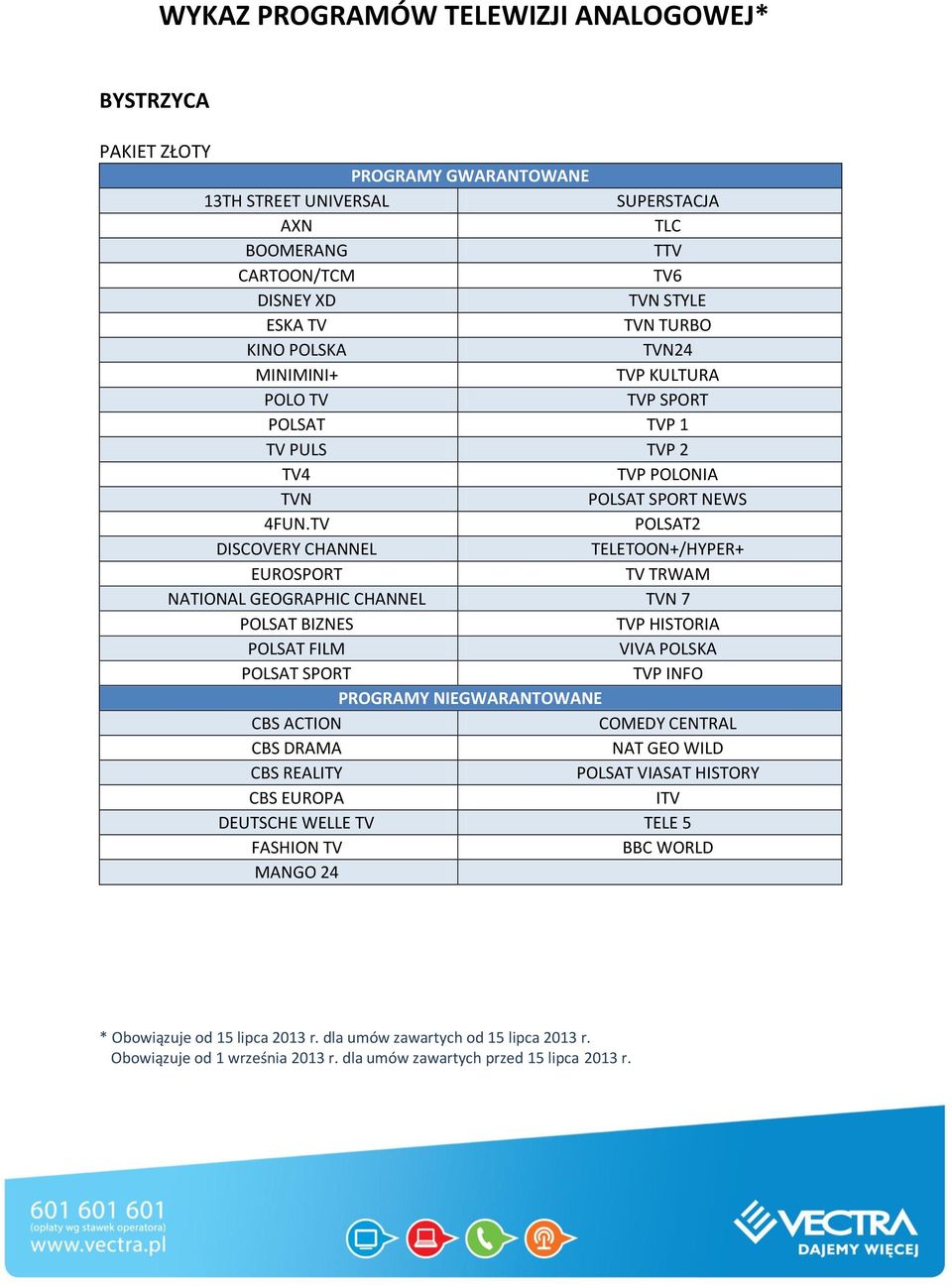 WYKAZ PROGRAMÓW TELEWIZJI ANALOGOWEJ*

BYSTRZYCA

PAKIET ZŁOTY

| PROGRAMY GWARANTOWANE | |
|---|---|
| 13TH STREET UNIVERSAL | SUPERSTACJA |
| AXN | TLC |
| BOOMERANG | TTV |
| CARTOON/TCM | TV6 |
| DISNEY XD | TVN STYLE |
| ESKA TV | TVN TURBO |
| KINO POLSKA | TVN24 |
| MINIMINI+ | TVP KULTURA |
| POLO TV | TVP SPORT |
| POLSAT | TVP 1 |
| TV PULS | TVP 2 |
| TV4 | TVP POLONIA |
| TVN | POLSAT SPORT NEWS |
| 4FUN.TV | POLSAT2 |
| DISCOVERY CHANNEL | TELETOON+/HYPER+ |
| EUROSPORT | TV TRWAM |
| NATIONAL GEOGRAPHIC CHANNEL | TVN 7 |
| POLSAT BIZNES | TVP HISTORIA |
| POLSAT FILM | VIVA POLSKA |
| POLSAT SPORT | TVP INFO |
| PROGRAMY NIEGWARANTOWANE | |
| CBS ACTION | COMEDY CENTRAL |
| CBS DRAMA | NAT GEO WILD |
| CBS REALITY | POLSAT VIASAT HISTORY |
| CBS EUROPA | ITV |
| DEUTSCHE WELLE TV | TELE 5 |
| FASHION TV | BBC WORLD |
| MANGO 24 | |

* Obowiązuje od 15 lipca 2013 r. dla umów zawartych od 15 lipca 2013 r.
Obowiązuje od 1 września 2013 r. dla umów zawartych przed 15 lipca 2013 r.

601 601 601
(opłaty wg stawek operatora)
www.vectra.pl

VECTRA
DAJEMY WIĘCEJ